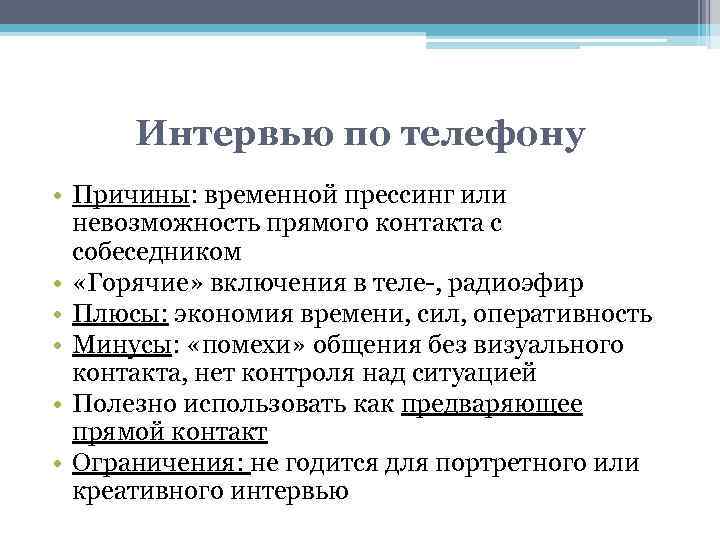 Интервью по телефону

• Причины: временной прессинг или невозможность прямого контакта с собеседником
• «Горячие» включения в теле-, радиоэфир
• Плюсы: экономия времени, сил, оперативность
• Минусы: «помехи» общения без визуального контакта, нет контроля над ситуацией
• Полезно использовать как предваряющее прямой контакт
• Ограничения: не годится для портретного или креативного интервью